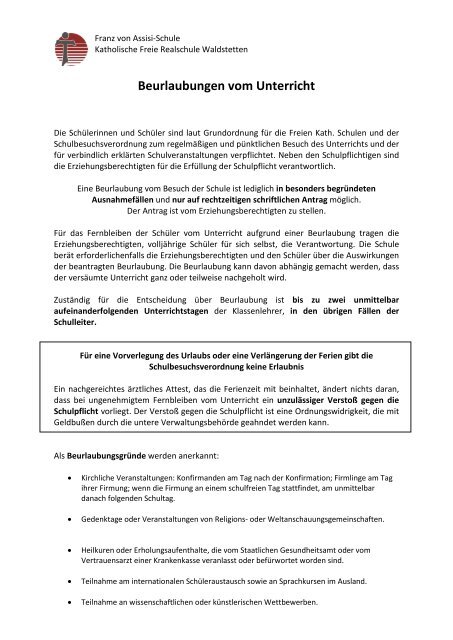 Franz von Assisi-Schule
Katholische Freie Realschule Waldstetten

Beurlaubungen vom Unterricht

Die Schülerinnen und Schüler sind laut Grundordnung für die Freien Kath. Schulen und der Schulbesuchsverordnung zum regelmäßigen und pünktlichen Besuch des Unterrichts und der für verbindlich erklärten Schulveranstaltungen verpflichtet. Neben den Schulpflichtigen sind die Erziehungsberechtigten für die Erfüllung der Schulpflicht verantwortlich.

Eine Beurlaubung vom Besuch der Schule ist lediglich in besonders begründeten Ausnahmefällen und nur auf rechtzeitigen schriftlichen Antrag möglich.
Der Antrag ist vom Erziehungsberechtigten zu stellen.

Für das Fernbleiben der Schüler vom Unterricht aufgrund einer Beurlaubung tragen die Erziehungsberechtigten, volljährige Schüler für sich selbst, die Verantwortung. Die Schule berät erforderlichenfalls die Erziehungsberechtigten und den Schüler über die Auswirkungen der beantragten Beurlaubung. Die Beurlaubung kann davon abhängig gemacht werden, dass der versäumte Unterricht ganz oder teilweise nachgeholt wird.

Zuständig für die Entscheidung über Beurlaubung ist bis zu zwei unmittelbar aufeinanderfolgenden Unterrichtstagen der Klassenlehrer, in den übrigen Fällen der Schulleiter.

Für eine Vorverlegung des Urlaubs oder eine Verlängerung der Ferien gibt die Schulbesuchsverordnung keine Erlaubnis

Ein nachgereichtes ärztliches Attest, das die Ferienzeit mit beinhaltet, ändert nichts daran, dass bei ungenehmigtem Fernbleiben vom Unterricht ein unzulässiger Verstoß gegen die Schulpflicht vorliegt. Der Verstoß gegen die Schulpflicht ist eine Ordnungswidrigkeit, die mit Geldbußen durch die untere Verwaltungsbehörde geahndet werden kann.

Als Beurlaubungsgründe werden anerkannt:

• Kirchliche Veranstaltungen: Konfirmanden am Tag nach der Konfirmation; Firmlinge am Tag ihrer Firmung; wenn die Firmung an einem schulfreien Tag stattfindet, am unmittelbar danach folgenden Schultag.

• Gedenktage oder Veranstaltungen von Religions- oder Weltanschauungsgemeinschaften.

• Heilkuren oder Erholungsaufenthalte, die vom Staatlichen Gesundheitsamt oder vom Vertrauensarzt einer Krankenkasse veranlasst oder befürwortet worden sind.

• Teilnahme am internationalen Schüleraustausch sowie an Sprachkursen im Ausland.

• Teilnahme an wissenschaftlichen oder künstlerischen Wettbewerben.